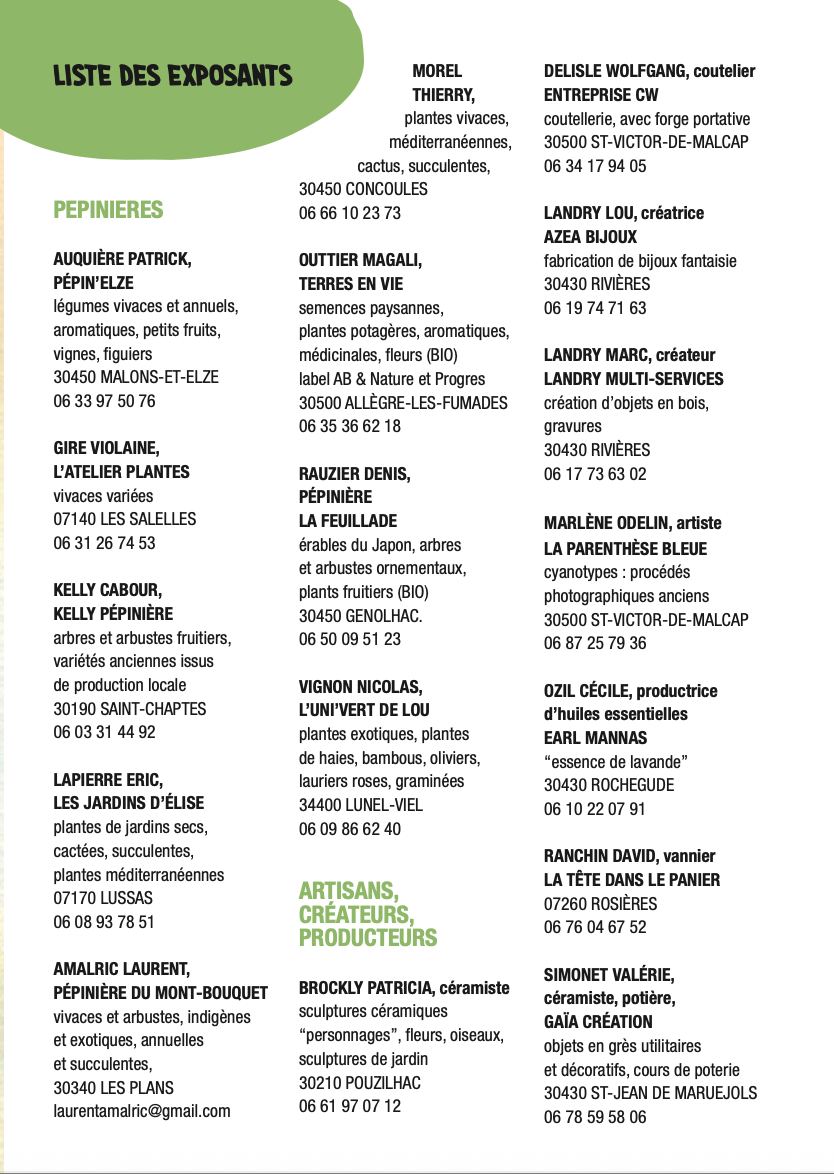 LISTE DES EXPOSANTS

PEPINIERES

AUQUIÈRE PATRICK, PÉPIN'ELZE
légumes vivaces et annuels, aromatiques, petits fruits, vignes, figuiers
30450 MALONS-ET-ELZE
06 33 97 50 76

GIRE VIOLAINE, L'ATELIER PLANTES
vivaces variées
07140 LES SALELLES
06 31 26 74 53

KELLY CABOUR, KELLY PÉPINIÈRE
arbres et arbustes fruitiers, variétés anciennes issus de production locale
30190 SAINT-CHAPTES
06 03 31 44 92

LAPIERRE ERIC, LES JARDINS D'ÉLISE
plantes de jardins secs, cactées, succulentes, plantes méditerranéennes
07170 LUSSAS
06 08 93 78 51

AMALRIC LAURENT, PÉPINIÈRE DU MONT-BOUQUET
vivaces et arbustes, indigènes et exotiques, annuelles et succulentes,
30340 LES PLANS
laurentamalric@gmail.com

MOREL THIERRY,
plantes vivaces, méditerranéennes, cactus, succulentes,
30450 CONCOULES
06 66 10 23 73

OUTTIER MAGALI, TERRES EN VIE
semences paysannes, plantes potagères, aromatiques, médicinales, fleurs (BIO)
label AB & Nature et Progres
30500 ALLÈGRE-LES-FUMADES
06 35 36 62 18

RAUZIER DENIS, PÉPINIÈRE LA FEUILLADE
érables du Japon, arbres et arbustes ornementaux, plants fruitiers (BIO)
30450 GENOLHAC.
06 50 09 51 23

VIGNON NICOLAS, L'UNI'VERT DE LOU
plantes exotiques, plantes de haies, bambous, oliviers, lauriers roses, graminées
34400 LUNEL-VIEL
06 09 86 62 40

ARTISANS, CRÉATEURS, PRODUCTEURS

BROCKLY PATRICIA, céramiste
sculptures céramiques "personnages", fleurs, oiseaux, sculptures de jardin
30210 POUZILHAC
06 61 97 07 12

DELISLE WOLFGANG, coutelier
ENTREPRISE CW
coutellerie, avec forge portative
30500 ST-VICTOR-DE-MALCAP
06 34 17 94 05

LANDRY LOU, créatrice
AZEA BIJOUX
fabrication de bijoux fantaisie
30430 RIVIÈRES
06 19 74 71 63

LANDRY MARC, créateur
LANDRY MULTI-SERVICES
création d'objets en bois, gravures
30430 RIVIÈRES
06 17 73 63 02

MARLÈNE ODELIN, artiste
LA PARENTHÈSE BLEUE
cyanotypes : procédés photographiques anciens
30500 ST-VICTOR-DE-MALCAP
06 87 25 79 36

OZIL CÉCILE, productrice d'huiles essentielles
EARL MANNAS
"essence de lavande"
30430 ROCHEGUDE
06 10 22 07 91

RANCHIN DAVID, vannier
LA TÊTE DANS LE PANIER
07260 ROSIÈRES
06 76 04 67 52

SIMONET VALÉRIE, céramiste, potière,
GAÏA CRÉATION
objets en grès utilitaires et décoratifs, cours de poterie
30430 ST-JEAN DE MARUEJOLS
06 78 59 58 06